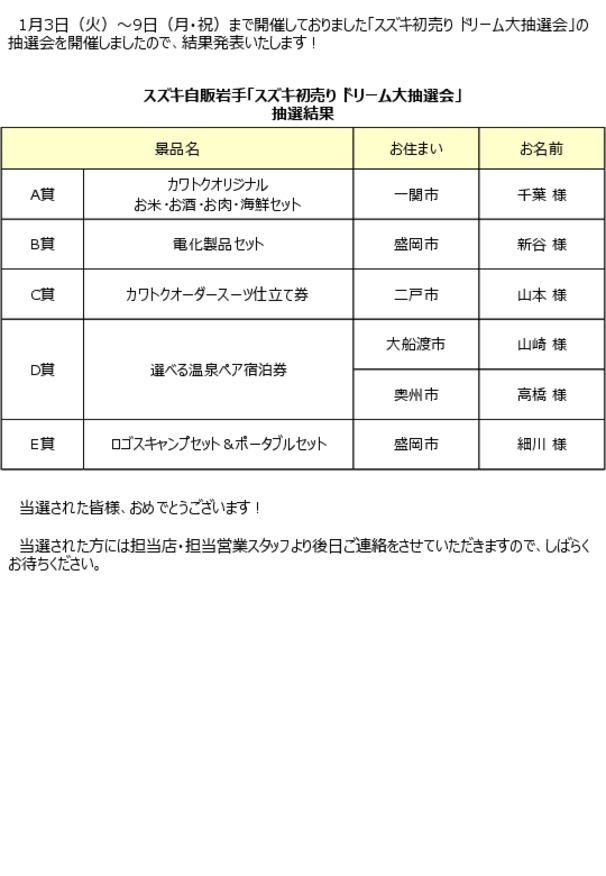 1月3日（火）～9日（月・祝）まで開催しておりました「スズキ初売り ドリーム大抽選会」の抽選会を開催しましたので、結果発表いたします！

スズキ自販岩手「スズキ初売り ドリーム大抽選会」
抽選結果

| 景品名 | | お住まい | お名前 |
|---|---|---|---|
| A賞 | カワトクオリジナル お米・お酒・お肉・海鮮セット | 一関市 | 千葉 様 |
| B賞 | 電化製品セット | 盛岡市 | 新谷 様 |
| C賞 | カワトクオーダースーツ仕立て券 | 二戸市 | 山本 様 |
| D賞 | 選べる温泉ペア宿泊券 | 大船渡市 | 山崎 様 |
| | | 奥州市 | 高橋 様 |
| E賞 | ロゴスキャンプセット＆ポータブルセット | 盛岡市 | 細川 様 |

当選された皆様、おめでとうございます！

当選された方には担当店・担当営業スタッフより後日ご連絡をさせていただきますので、しばらくお待ちください。